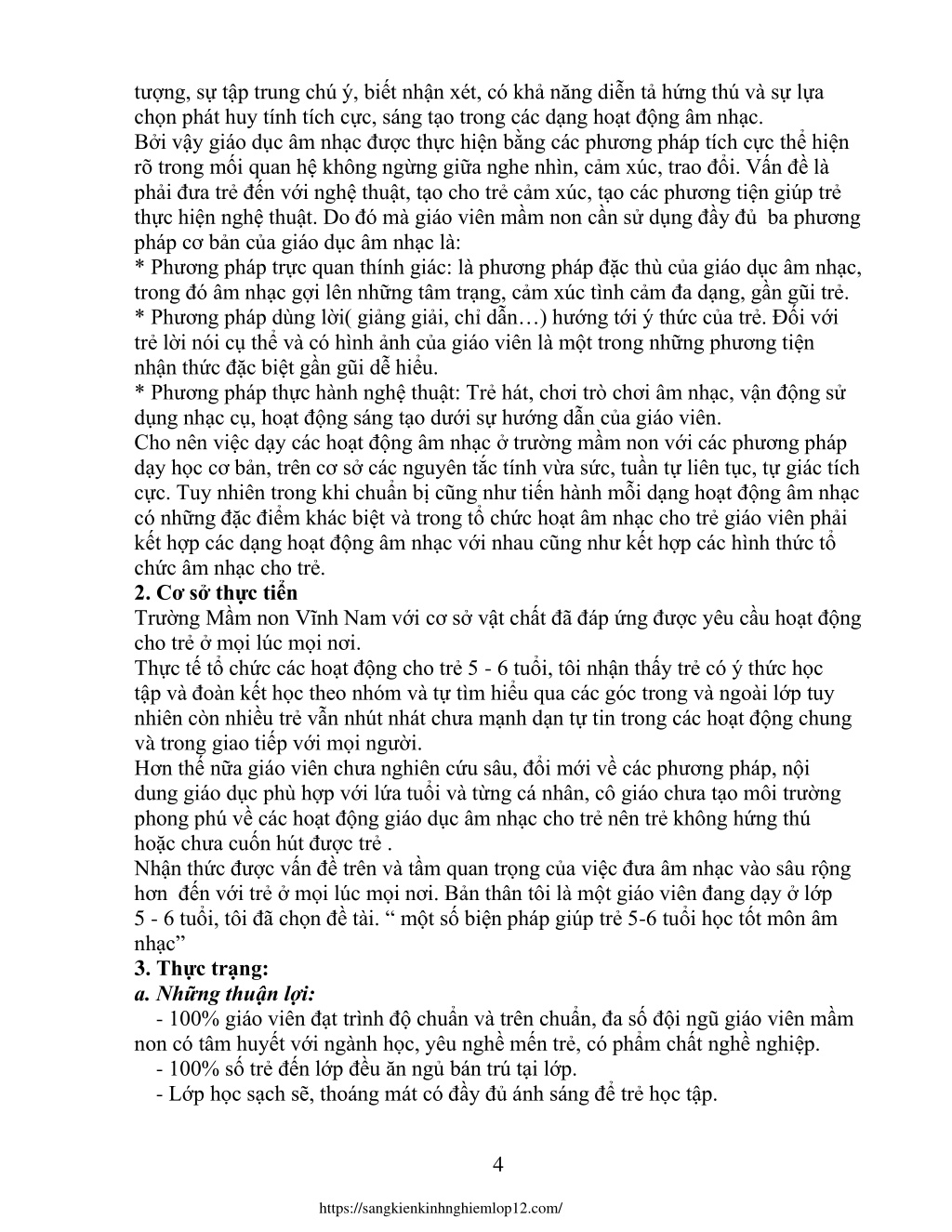 tượng, sự tập trung chú ý, biết nhận xét, có khả năng diễn tả hứng thú và sự lựa chọn phát huy tính tích cực, sáng tạo trong các dạng hoạt động âm nhạc.
Bởi vậy giáo dục âm nhạc được thực hiện bằng các phương pháp tích cực thể hiện rõ trong mối quan hệ không ngừng giữa nghe nhìn, cảm xúc, trao đổi. Vấn đề là phải đưa trẻ đến với nghệ thuật, tạo cho trẻ cảm xúc, tạo các phương tiện giúp trẻ thực hiện nghệ thuật. Do đó mà giáo viên mầm non cần sử dụng đầy đủ ba phương pháp cơ bản của giáo dục âm nhạc là:
* Phương pháp trực quan thính giác: là phương pháp đặc thù của giáo dục âm nhạc, trong đó âm nhạc gợi lên những tâm trạng, cảm xúc tình cảm đa dạng, gần gũi trẻ.
* Phương pháp dùng lời( giảng giải, chỉ dẫn…) hướng tới ý thức của trẻ. Đối với trẻ lời nói cụ thể và có hình ảnh của giáo viên là một trong những phương tiện nhận thức đặc biệt gần gũi dễ hiểu.
* Phương pháp thực hành nghệ thuật: Trẻ hát, chơi trò chơi âm nhạc, vận động sử dụng nhạc cụ, hoạt động sáng tạo dưới sự hướng dẫn của giáo viên.
Cho nên việc dạy các hoạt động âm nhạc ở trường mầm non với các phương pháp dạy học cơ bản, trên cơ sở các nguyên tắc tính vừa sức, tuần tự liên tục, tự giác tích cực. Tuy nhiên trong khi chuẩn bị cũng như tiến hành mỗi dạng hoạt động âm nhạc có những đặc điểm khác biệt và trong tổ chức hoạt âm nhạc cho trẻ giáo viên phải kết hợp các dạng hoạt động âm nhạc với nhau cũng như kết hợp các hình thức tổ chức âm nhạc cho trẻ.
2. Cơ sở thực tiễn
Trường Mầm non Vĩnh Nam với cơ sở vật chất đã đáp ứng được yêu cầu hoạt động cho trẻ ở mọi lúc mọi nơi.
Thực tế tổ chức các hoạt động cho trẻ 5 - 6 tuổi, tôi nhận thấy trẻ có ý thức học tập và đoàn kết học theo nhóm và tự tìm hiểu qua các góc trong và ngoài lớp tuy nhiên còn nhiều trẻ vẫn nhút nhát chưa mạnh dạn tự tin trong các hoạt động chung và trong giao tiếp với mọi người.
Hơn thế nữa giáo viên chưa nghiên cứu sâu, đổi mới về các phương pháp, nội dung giáo dục phù hợp với lứa tuổi và từng cá nhân, cô giáo chưa tạo môi trường phong phú về các hoạt động giáo dục âm nhạc cho trẻ nên trẻ không hứng thú hoặc chưa cuốn hút được trẻ .
Nhận thức được vấn đề trên và tầm quan trọng của việc đưa âm nhạc vào sâu rộng hơn đến với trẻ ở mọi lúc mọi nơi. Bản thân tôi là một giáo viên đang dạy ở lớp 5 - 6 tuổi, tôi đã chọn đề tài. “ một số biện pháp giúp trẻ 5-6 tuổi học tốt môn âm nhạc”
3. Thực trạng:
a. Những thuận lợi:
- 100% giáo viên đạt trình độ chuẩn và trên chuẩn, đa số đội ngũ giáo viên mầm non có tâm huyết với ngành học, yêu nghề mến trẻ, có phẩm chất nghề nghiệp.
- 100% số trẻ đến lớp đều ăn ngủ bán trú tại lớp.
- Lớp học sạch sẽ, thoáng mát có đầy đủ ánh sáng để trẻ học tập.

4

https://sangkienkinhnghiemlop12.com/